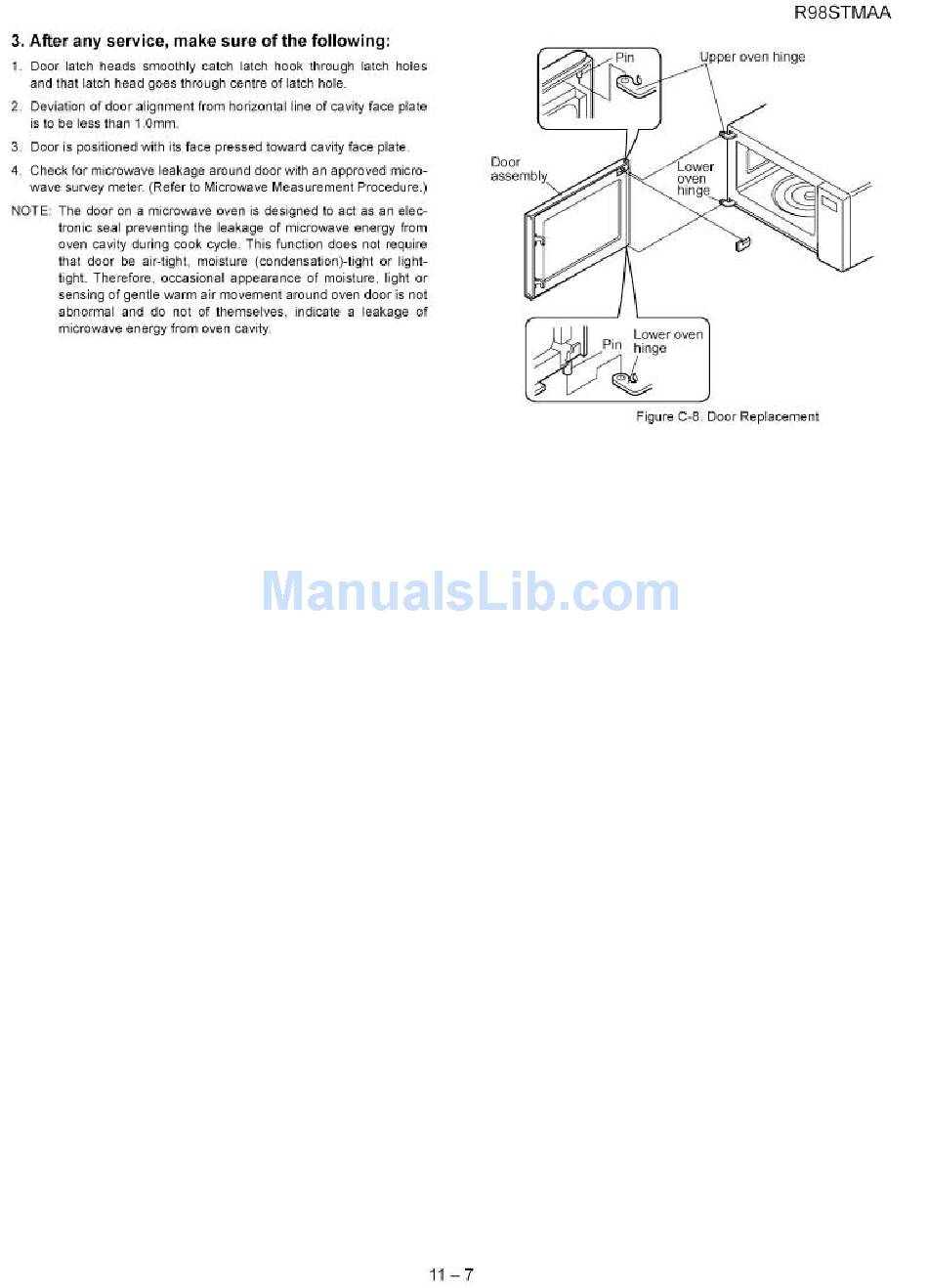 R98STMAA

3. After any service, make sure of the following:

1. Door latch heads smoothly catch latch hook through latch holes and that latch head goes through centre of latch hole.

2. Deviation of door alignment from horizontal line of cavity face plate is to be less than 1.0mm.

3. Door is positioned with its face pressed toward cavity face plate.

4. Check for microwave leakage around door with an approved microwave survey meter. (Refer to Microwave Measurement Procedure.)

NOTE: The door on a microwave oven is designed to act as an electronic seal preventing the leakage of microwave energy from oven cavity during cook cycle. This function does not require that door be air-tight, moisture (condensation)-tight or light-tight. Therefore, occasional appearance of moisture, light or sensing of gentle warm air movement around oven door is not abnormal and do not of themselves, indicate a leakage of microwave energy from oven cavity.

Pin
Upper oven hinge
Door assembly
Lower oven hinge
Pin
Lower oven hinge

Figure C-8. Door Replacement

11 – 7

ManualsLib.com